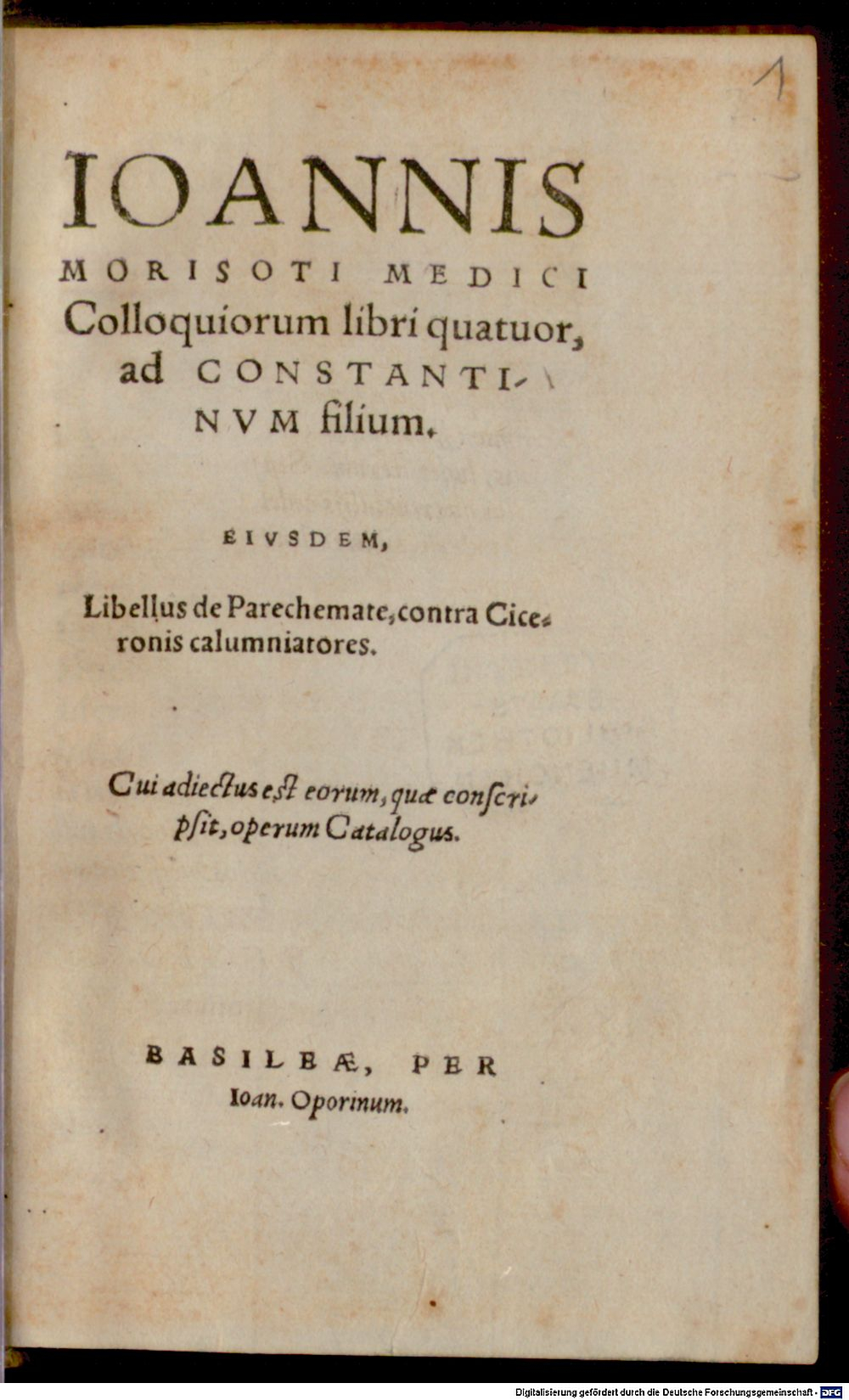 1

IOANNIS MORISOTI MEDICI Colloquiorum libri quatuor, ad CONSTANTINVM filium.

EIVSDEM,

Libellus de Parechemate, contra Ciceronis calumniatores.

Cui adiectus est eorum, quæ conscripsit, operum Catalogus.

BASILEÆ, PER Ioan. Oporinum.

Digitalisierung gefördert durch die Deutsche Forschungsgemeinschaft - DFG